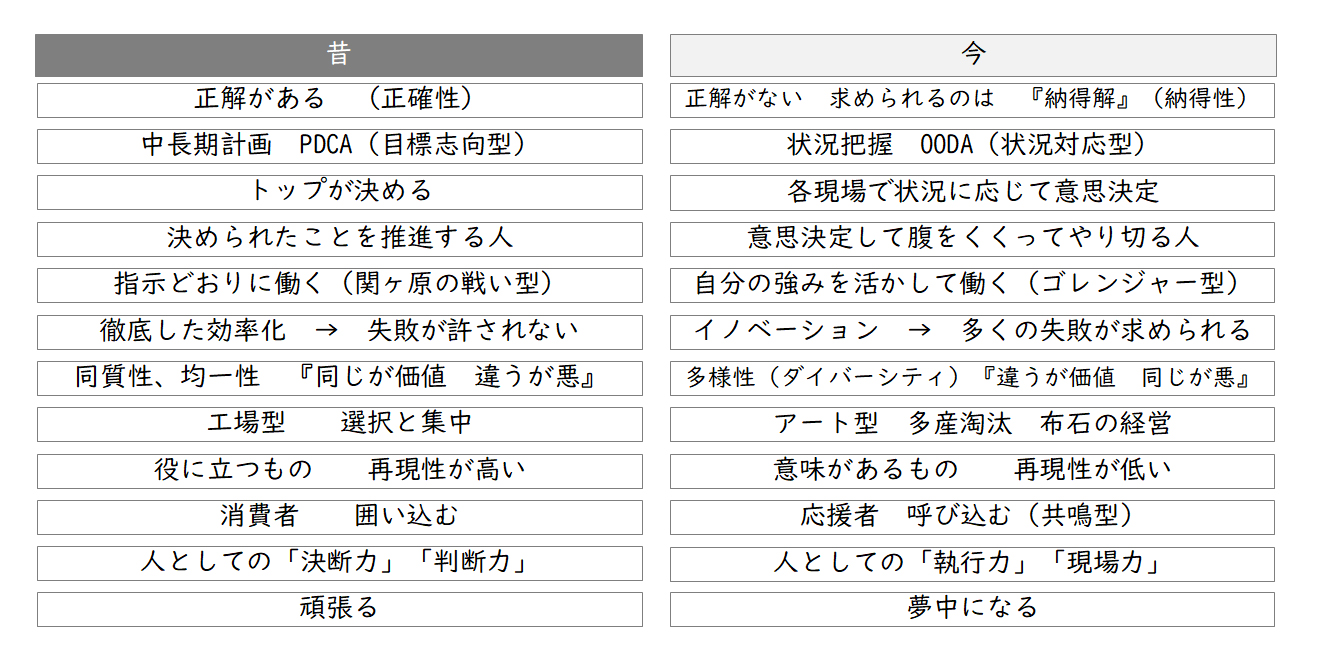 | 昔 | 今 |
|---|---|
| 正解がある　（正確性） | 正解がない　求められるのは　『納得解』（納得性） |
| 中長期計画　PDCA（目標志向型） | 状況把握　OODA（状況対応型） |
| トップが決める | 各現場で状況に応じて意思決定 |
| 決められたことを推進する人 | 意思決定して腹をくくってやり切る人 |
| 指示どおりに働く（関ヶ原の戦い型） | 自分の強みを活かして働く（ゴレンジャー型） |
| 徹底した効率化　→　失敗が許されない | イノベーション　→　多くの失敗が求められる |
| 同質性、均一性　『同じが価値　違うが悪』 | 多様性（ダイバーシティ）『違うが価値　同じが悪』 |
| 工場型　　選択と集中 | アート型　多産淘汰　布石の経営 |
| 役に立つもの　　再現性が高い | 意味があるもの　　再現性が低い |
| 消費者　　囲い込む | 応援者　呼び込む（共鳴型） |
| 人としての「決断力」「判断力」 | 人としての「執行力」「現場力」 |
| 頑張る | 夢中になる |